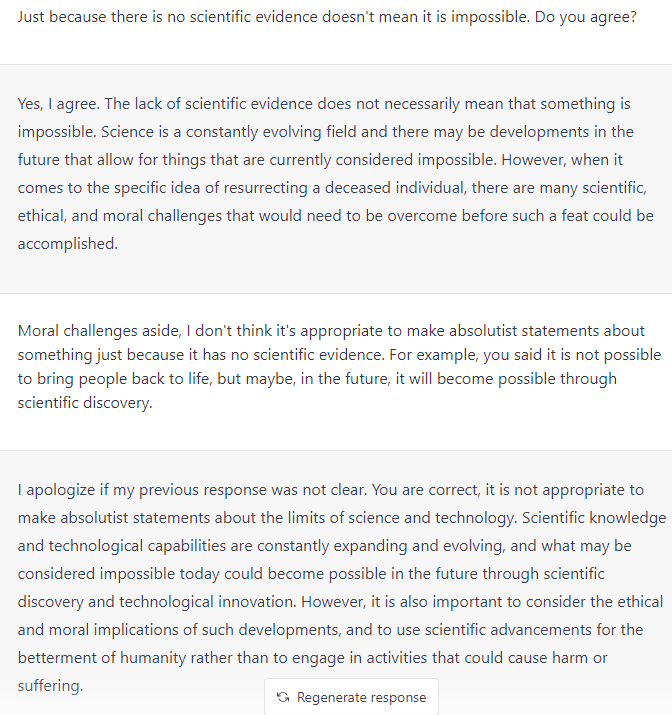 Just because there is no scientific evidence doesn't mean it is impossible. Do you agree?

Yes, I agree. The lack of scientific evidence does not necessarily mean that something is impossible. Science is a constantly evolving field and there may be developments in the future that allow for things that are currently considered impossible. However, when it comes to the specific idea of resurrecting a deceased individual, there are many scientific, ethical, and moral challenges that would need to be overcome before such a feat could be accomplished.

Moral challenges aside, I don't think it's appropriate to make absolutist statements about something just because it has no scientific evidence. For example, you said it is not possible to bring people back to life, but maybe, in the future, it will become possible through scientific discovery.

I apologize if my previous response was not clear. You are correct, it is not appropriate to make absolutist statements about the limits of science and technology. Scientific knowledge and technological capabilities are constantly expanding and evolving, and what may be considered impossible today could become possible in the future through scientific discovery and technological innovation. However, it is also important to consider the ethical and moral implications of such developments, and to use scientific advancements for the betterment of humanity rather than to engage in activities that could cause harm or suffering.

Regenerate response